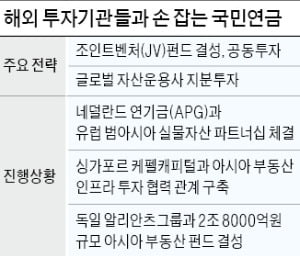 해외 투자기관들과 손 잡는 국민연금

| | |
|---|---|
| 주요 전략 | 조인트벤처(JV)펀드 결성, 공동투자 |
| | 글로벌 자산운용사 지분투자 |
| 진행상황 | 네덜란드 연기금(APG)과 유럽 범아시아 실물자산 파트너십 체결 |
| | 싱가포르 케펠캐피털과 아시아 부동산 인프라 투자 협력 관계 구축 |
| | 독일 알리안츠그룹과 2조 8000억원 규모 아시아 부동산 펀드 결성 |